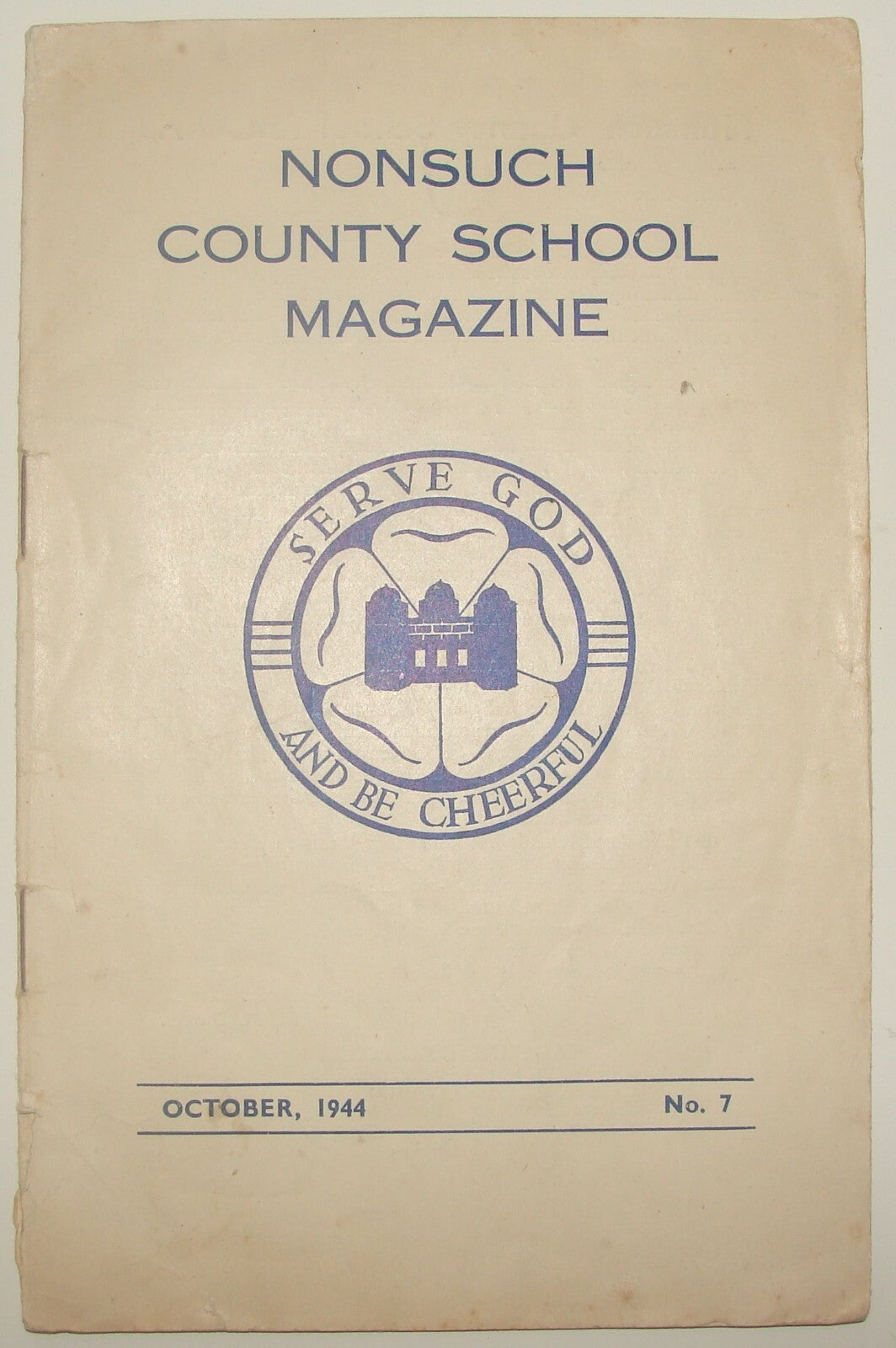 NONSUCH
COUNTY SCHOOL
MAGAZINE

SERVE GOD
AND BE CHEERFUL

OCTOBER, 1944

No. 7